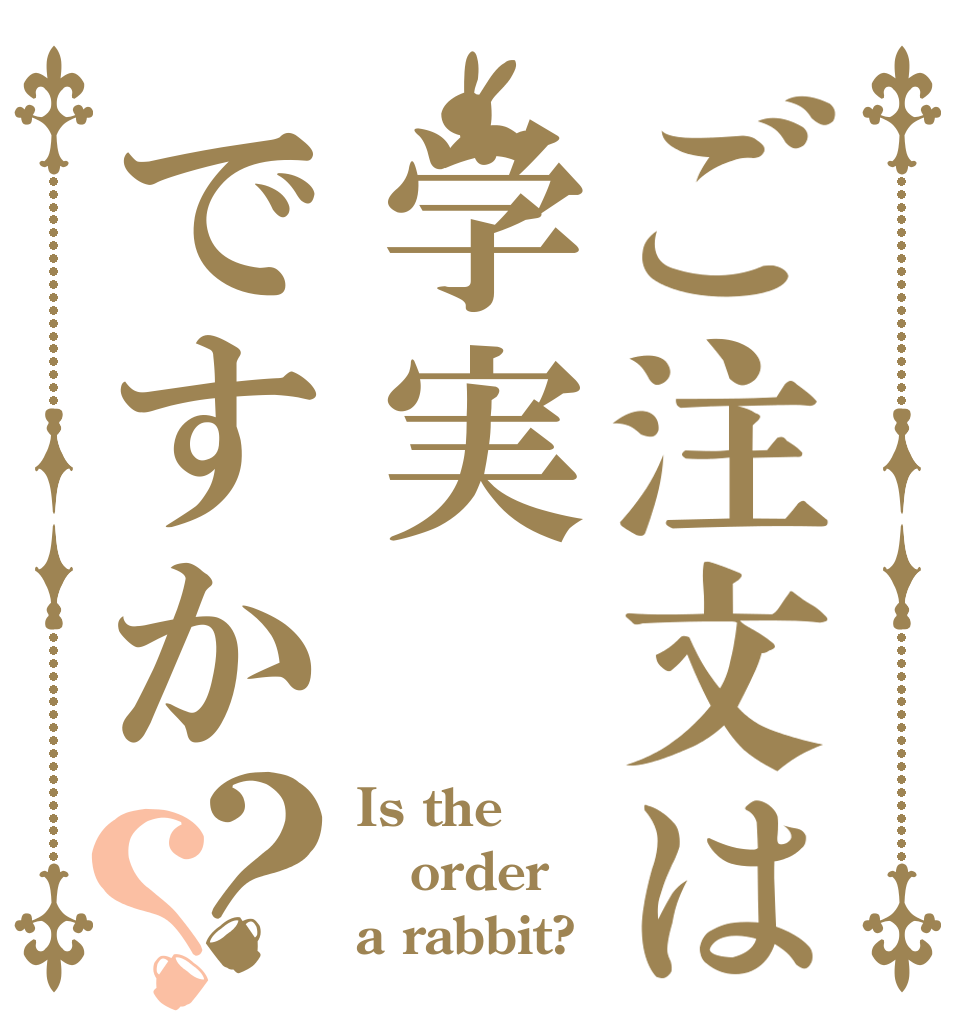 ご注文は学実ですか??

Is the order a rabbit?